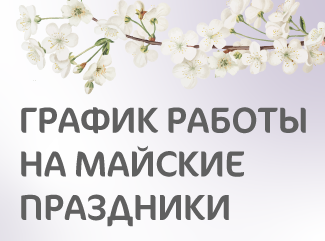 ГРАФИК РАБОТЫ НА МАЙСКИЕ ПРАЗДНИКИ